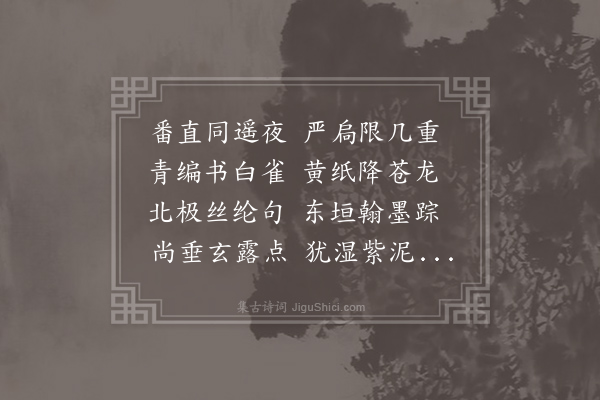 番直同遥夜　严扃限几重
青编书白雀　黄纸降苍龙
北极丝纶句　东垣翰墨踪
尚垂玄露点　犹湿紫泥...

集古诗词 JiguShici.com